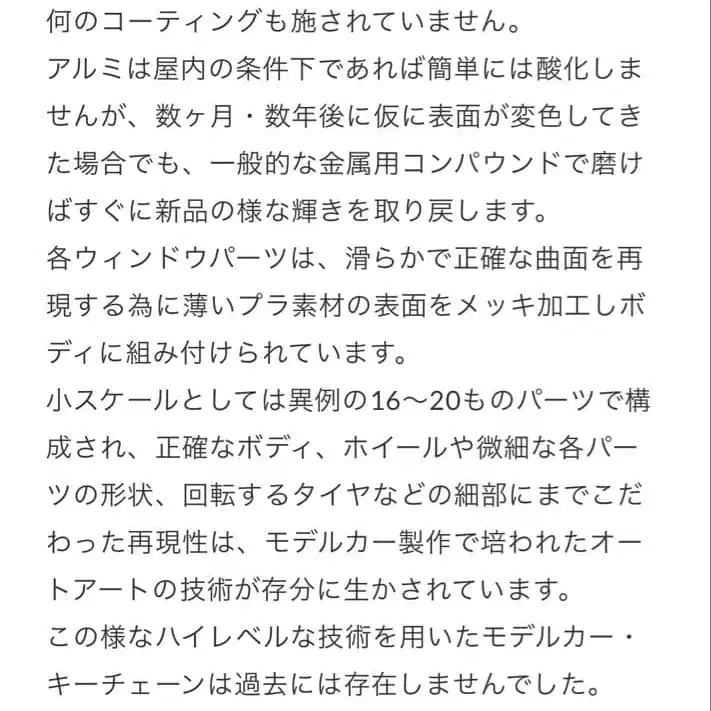 何のコーティングも施されていません。
アルミは屋内の条件下であれば簡単には酸化しませんが、数ヶ月・数年後に仮に表面が変色してきた場合でも、一般的な金属用コンパウンドで磨けばすぐに新品の様な輝きを取り戻します。
各ウィンドウパーツは、滑らかで正確な曲面を再現する為に薄いプラ素材の表面をメッキ加工しボディに組み付けられています。
小スケールとしては異例の16～20ものパーツで構成され、正確なボディ、ホイールや微細な各パーツの形状、回転するタイヤなどの細部にまでこだわった再現性は、モデルカー製作で培われたオートアートの技術が存分に生かされています。
この様なハイレベルな技術を用いたモデルカー・キーチェーンは過去には存在しませんでした。